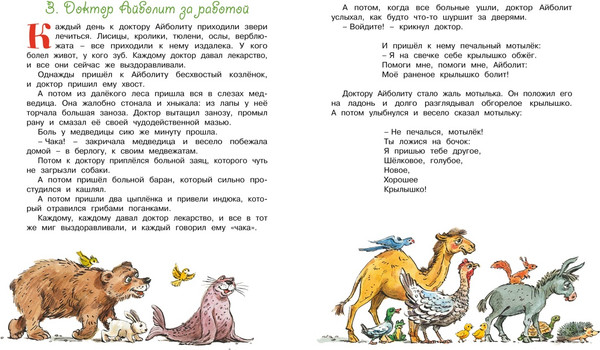 3. Доктор Айболит за работой

Каждый день к доктору Айболиту приходили звери лечиться. Лисицы, кролики, тюлени, ослы, верблюжата – все приходили к нему издалека. У кого болел живот, у кого зуб. Каждому доктор давал лекарство, и все они сейчас же выздоравливали.

Однажды пришёл к Айболиту бесхвостый козлёнок, и доктор пришил ему хвост.

А потом из далёкого леса пришла вся в слезах медведица. Она жалобно стонала и хныкала: из лапы у неё торчала большая заноза. Доктор вытащил занозу, промыл рану и смазал её своей чудодейственной мазью.

Боль у медведицы сию же минуту прошла.

– Чака! – закричала медведица и весело побежала домой – в берлогу, к своим медвежатам.

Потом к доктору приплёлся больной заяц, которого чуть не загрызли собаки.

А потом пришёл больной баран, который сильно простудился и кашлял.

А потом пришли два цыплёнка и привели индюка, который отравился грибами поганками.

Каждому, каждому давал доктор лекарство, и все в тот же миг выздоравливали, и каждый говорил ему «чака».

А потом, когда все больные ушли, доктор Айболит услыхал, как будто что-то шуршит за дверями.

– Войдите! – крикнул доктор.

И пришёл к нему печальный мотылёк:
– Я на свечке себе крылышко обжёг.
Помоги мне, помоги мне, Айболит:
Моё раненое крылышко болит!

Доктору Айболиту стало жаль мотылька. Он положил его на ладонь и долго разглядывал обгорелое крылышко. А потом улыбнулся и весело сказал мотыльку:

– Не печалься, мотылёк!
Ты ложися на бочок:
Я пришью тебе другое,
Шёлковое, голубое,
Новое,
Хорошее
Крылышко!